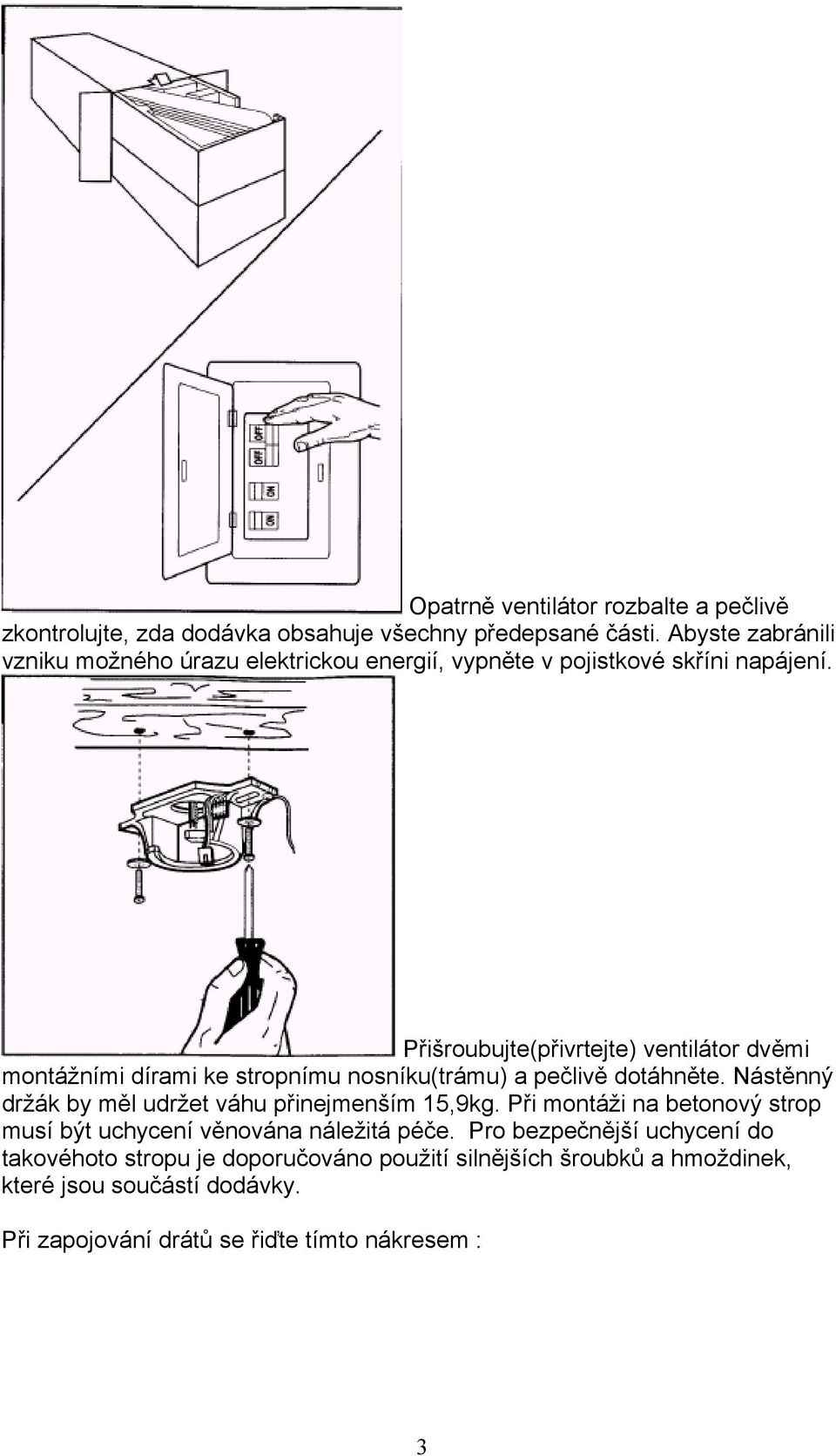 OFF
OFF
ON
ON

Opatrně ventilátor rozbalte a pečlivě zkontrolujte, zda dodávka obsahuje všechny předepsané části. Abyste zabránili vzniku možného úrazu elektrickou energií, vypněte v pojistkové skříni napájení.

Přišroubujte(přivrtejte) ventilátor dvěmi montážními dírami ke stropnímu nosníku(trámu) a pečlivě dotáhněte. Nástěnný držák by měl udržet váhu přinejmenším 15,9kg. Při montáži na betonový strop musí být uchycení věnována náležitá péče. Pro bezpečnější uchycení do takovéhoto stropu je doporučováno použití silnějších šroubků a hmoždinek, které jsou součástí dodávky.

Při zapojování drátů se řiďte tímto nákresem :

3